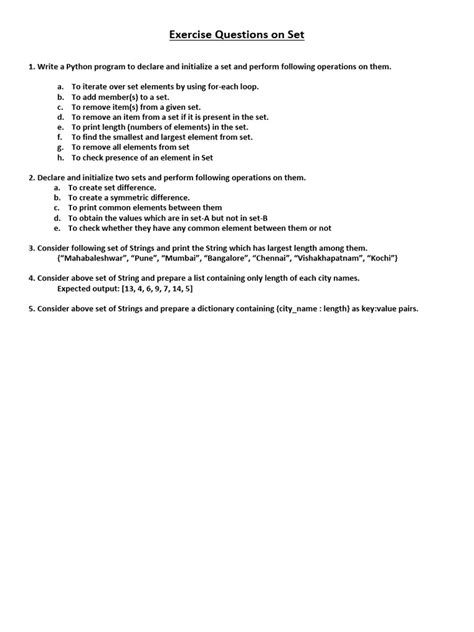 Exercise Questions on Set

1. Write a Python program to declare and initialize a set and perform following operations on them.

a. To iterate over set elements by using for-each loop.
b. To add member(s) to a set.
c. To remove item(s) from a given set.
d. To remove an item from a set if it is present in the set.
e. To print length (numbers of elements) in the set.
f. To find the smallest and largest element from set.
g. To remove all elements from set
h. To check presence of an element in Set

2. Declare and initialize two sets and perform following operations on them.
a. To create set difference.
b. To create a symmetric difference.
c. To print common elements between them
d. To obtain the values which are in set-A but not in set-B
e. To check whether they have any common element between them or not

3. Consider following set of Strings and print the String which has largest length among them.
{"Mahabaleshwar", "Pune", "Mumbai", "Bangalore", "Chennai", "Vishakhapatnam", "Kochi"}

4. Consider above set of String and prepare a list containing only length of each city names.
Expected output: [13, 4, 6, 9, 7, 14, 5]

5. Consider above set of Strings and prepare a dictionary containing {city_name : length} as key:value pairs.